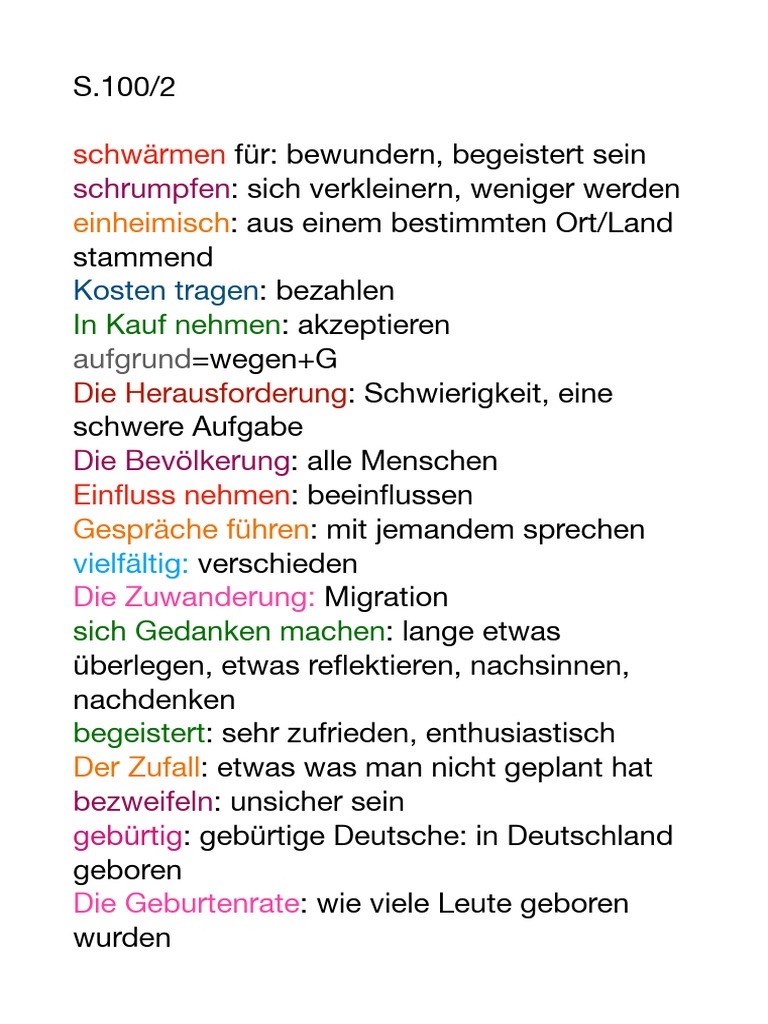 S.100/2

schwärmen für: bewundern, begeistert sein
schrumpfen: sich verkleinern, weniger werden
einheimisch: aus einem bestimmten Ort/Land stammend
Kosten tragen: bezahlen
In Kauf nehmen: akzeptieren
aufgrund=wegen+G
Die Herausforderung: Schwierigkeit, eine schwere Aufgabe
Die Bevölkerung: alle Menschen
Einfluss nehmen: beeinflussen
Gespräche führen: mit jemandem sprechen
vielfältig: verschieden
Die Zuwanderung: Migration
sich Gedanken machen: lange etwas überlegen, etwas reflektieren, nachsinnen, nachdenken
begeistert: sehr zufrieden, enthusiastisch
Der Zufall: etwas was man nicht geplant hat
bezweifeln: unsicher sein
gebürtig: gebürtige Deutsche: in Deutschland geboren
Die Geburtenrate: wie viele Leute geboren wurden